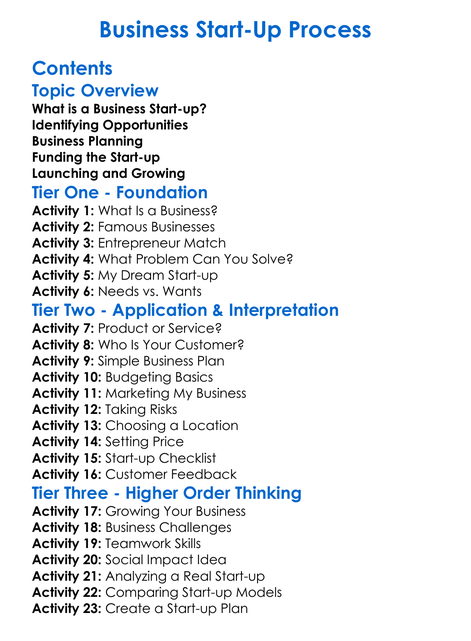 Business Start-Up Process

Contents

Topic Overview

What is a Business Start-up?
Identifying Opportunities
Business Planning
Funding the Start-up
Launching and Growing

Tier One - Foundation

Activity 1: What Is a Business?
Activity 2: Famous Businesses
Activity 3: Entrepreneur Match
Activity 4: What Problem Can You Solve?
Activity 5: My Dream Start-up
Activity 6: Needs vs. Wants

Tier Two - Application & Interpretation

Activity 7: Product or Service?
Activity 8: Who Is Your Customer?
Activity 9: Simple Business Plan
Activity 10: Budgeting Basics
Activity 11: Marketing My Business
Activity 12: Taking Risks
Activity 13: Choosing a Location
Activity 14: Setting Price
Activity 15: Start-up Checklist
Activity 16: Customer Feedback

Tier Three - Higher Order Thinking

Activity 17: Growing Your Business
Activity 18: Business Challenges
Activity 19: Teamwork Skills
Activity 20: Social Impact Idea
Activity 21: Analyzing a Real Start-up
Activity 22: Comparing Start-up Models
Activity 23: Create a Start-up Plan